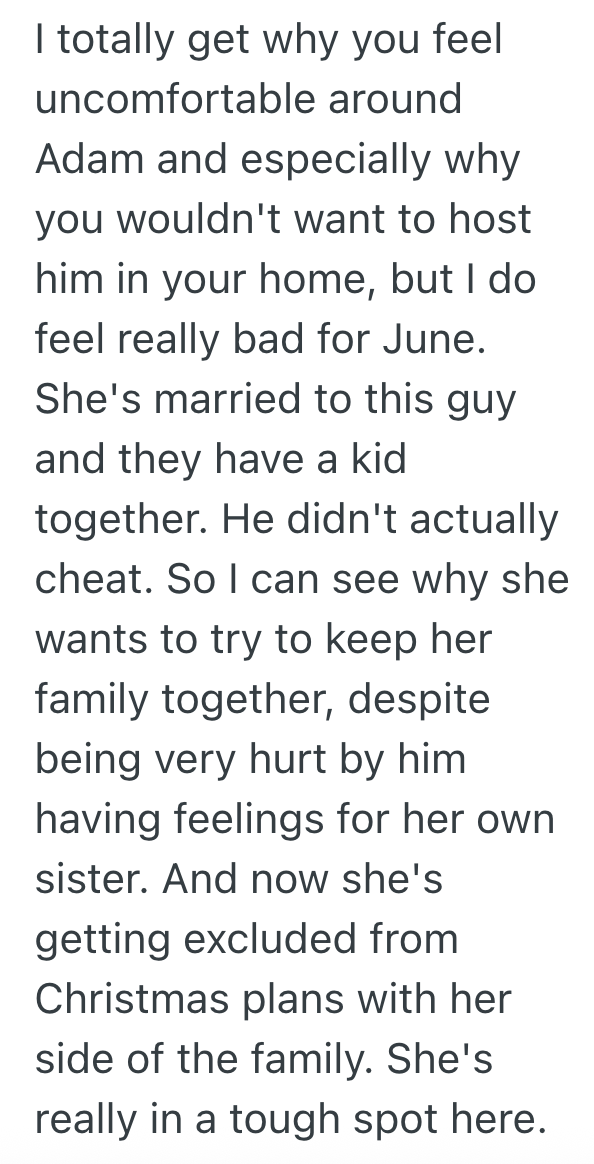 I totally get why you feel uncomfortable around Adam and especially why you wouldn't want to host him in your home, but I do feel really bad for June. She's married to this guy and they have a kid together. He didn't actually cheat. So I can see why she wants to try to keep her family together, despite being very hurt by him having feelings for her own sister. And now she's getting excluded from Christmas plans with her side of the family. She's really in a tough spot here.